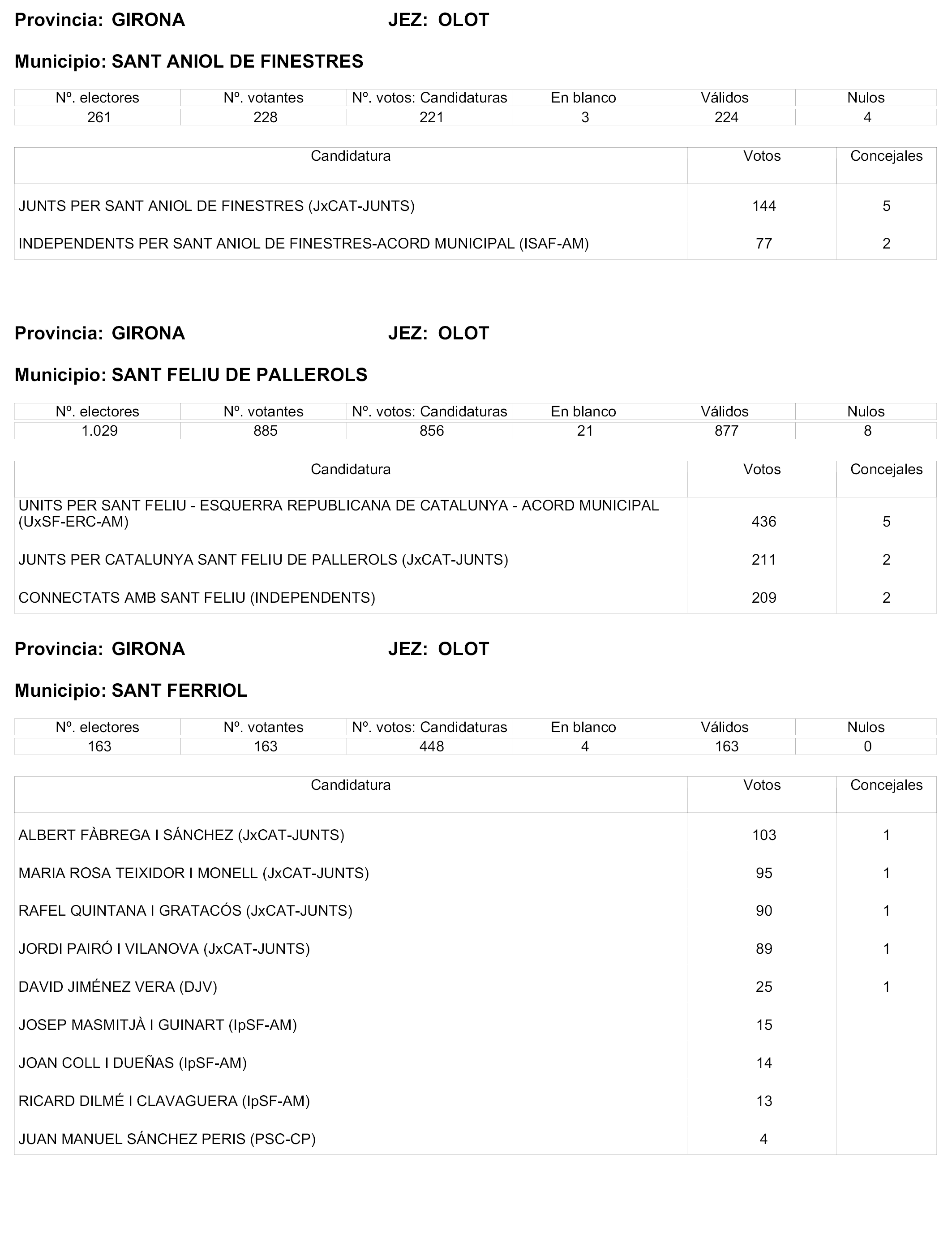 Provincia: GIRONA JEZ: OLOT

Municipio: SANT ANIOL DE FINESTRES

| Nº. electores | Nº. votantes | Nº. votos: Candidaturas | En blanco | Válidos | Nulos |
|---|---|---|---|---|---|
| 261 | 228 | 221 | 3 | 224 | 4 |

| Candidatura | Votos | Concejales |
|---|---|---|
| JUNTS PER SANT ANIOL DE FINESTRES (JxCAT-JUNTS) | 144 | 5 |
| INDEPENDENTS PER SANT ANIOL DE FINESTRES-ACORD MUNICIPAL (ISAF-AM) | 77 | 2 |

Provincia: GIRONA JEZ: OLOT

Municipio: SANT FELIU DE PALLEROLS

| Nº. electores | Nº. votantes | Nº. votos: Candidaturas | En blanco | Válidos | Nulos |
|---|---|---|---|---|---|
| 1.029 | 885 | 856 | 21 | 877 | 8 |

| Candidatura | Votos | Concejales |
|---|---|---|
| UNITS PER SANT FELIU - ESQUERRA REPUBLICANA DE CATALUNYA - ACORD MUNICIPAL (UxSF-ERC-AM) | 436 | 5 |
| JUNTS PER CATALUNYA SANT FELIU DE PALLEROLS (JxCAT-JUNTS) | 211 | 2 |
| CONNECTATS AMB SANT FELIU (INDEPENDENTS) | 209 | 2 |

Provincia: GIRONA JEZ: OLOT

Municipio: SANT FERRIOL

| Nº. electores | Nº. votantes | Nº. votos: Candidaturas | En blanco | Válidos | Nulos |
|---|---|---|---|---|---|
| 163 | 163 | 448 | 4 | 163 | 0 |

| Candidatura | Votos | Concejales |
|---|---|---|
| ALBERT FÀBREGA I SÁNCHEZ (JxCAT-JUNTS) | 103 | 1 |
| MARIA ROSA TEIXIDOR I MONELL (JxCAT-JUNTS) | 95 | 1 |
| RAFEL QUINTANA I GRATACÓS (JxCAT-JUNTS) | 90 | 1 |
| JORDI PAIRÓ I VILANOVA (JxCAT-JUNTS) | 89 | 1 |
| DAVID JIMÉNEZ VERA (DJV) | 25 | 1 |
| JOSEP MASMITJÀ I GUINART (IpSF-AM) | 15 | |
| JOAN COLL I DUEÑAS (IpSF-AM) | 14 | |
| RICARD DILMÉ I CLAVAGUERA (IpSF-AM) | 13 | |
| JUAN MANUEL SÁNCHEZ PERIS (PSC-CP) | 4 | |